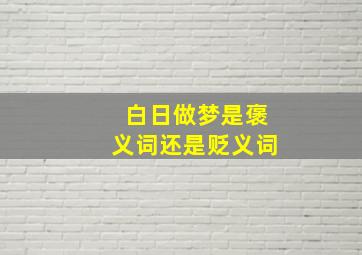 白日做梦是褒义词还是贬义词